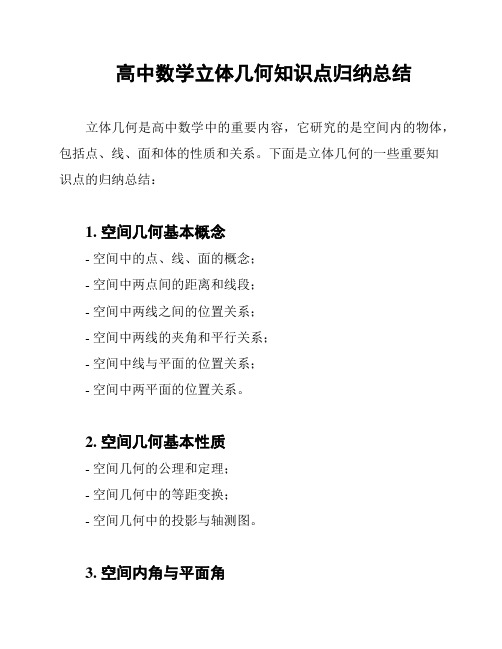 高中数学立体几何知识点归纳总结

立体几何是高中数学中的重要内容，它研究的是空间内的物体，包括点、线、面和体的性质和关系。下面是立体几何的一些重要知识点的归纳总结：

1. 空间几何基本概念

- 空间中的点、线、面的概念；
- 空间中两点间的距离和线段；
- 空间中两线之间的位置关系；
- 空间中两线的夹角和平行关系；
- 空间中线与平面的位置关系；
- 空间中两平面的位置关系。

2. 空间几何基本性质

- 空间几何的公理和定理；
- 空间几何中的等距变换；
- 空间几何中的投影与轴测图。

3. 空间内角与平面角